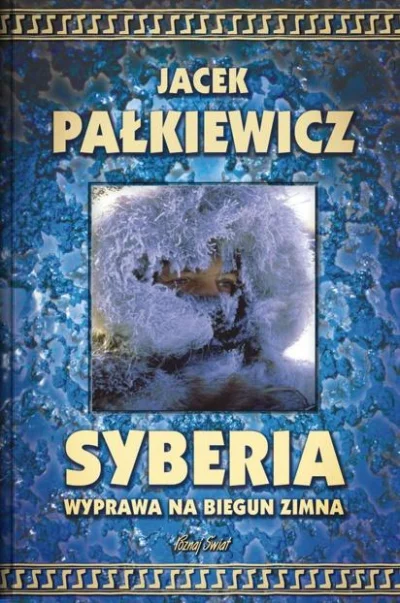 JACEK
PAŁKIEWICZ

SYBERIA
WYPRAWA NA BIEGUN ZIMNA

Poznaj Świat